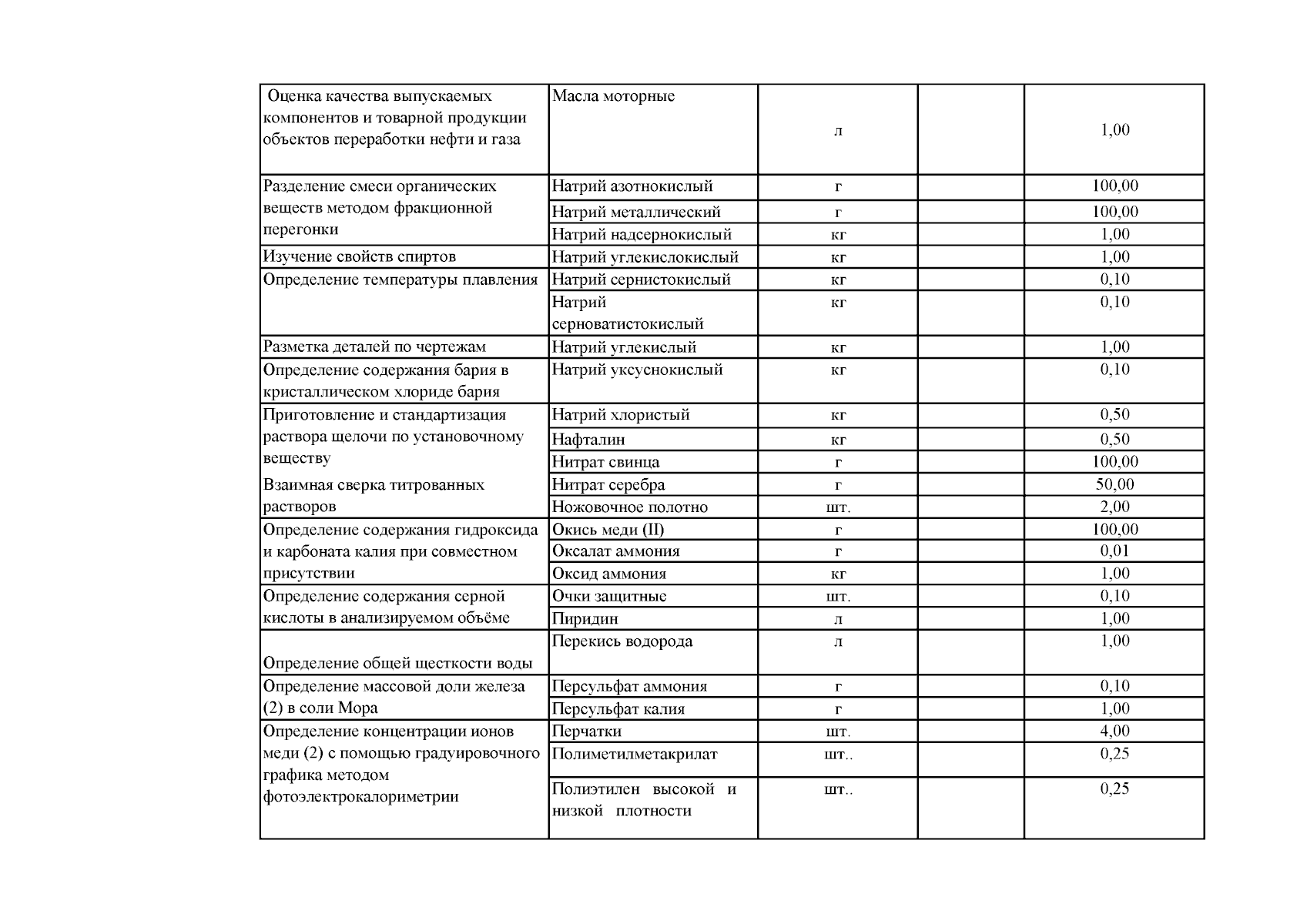 | | | | | |
|---|---|---|---|---|
| Оценка качества выпускаемых компонентов и товарной продукции объектов переработки нефти и газа | Масла моторные | л | | 1,00 |
| Разделение смеси органических веществ методом фракционной перегонки | Натрий азотнокислый | г | | 100,00 |
| | Натрий металлический | г | | 100,00 |
| | Натрий надсернокислый | кг | | 1,00 |
| Изучение свойств спиртов | Натрий углекислокислый | кг | | 1,00 |
| Определение температуры плавления | Натрий сернистокислый | кг | | 0,10 |
| | Натрий серноватистокислый | кг | | 0,10 |
| Разметка деталей по чертежам | Натрий углекислый | кг | | 1,00 |
| Определение содержания бария в кристаллическом хлориде бария | Натрий уксуснокислый | кг | | 0,10 |
| Приготовление и стандартизация раствора щелочи по установочному веществу | Натрий хлористый | кг | | 0,50 |
| | Нафталин | кг | | 0,50 |
| | Нитрат свинца | г | | 100,00 |
| Взаимная сверка титрованных растворов | Нитрат серебра | г | | 50,00 |
| | Ножовочное полотно | шт. | | 2,00 |
| Определение содержания гидроксида и карбоната калия при совместном присутствии | Окись меди (II) | г | | 100,00 |
| | Оксалат аммония | г | | 0,01 |
| | Оксид аммония | кг | | 1,00 |
| Определение содержания серной кислоты в анализируемом объёме | Очки защитные | шт. | | 0,10 |
| | Пиридин | л | | 1,00 |
| Определение общей щесткости воды | Перекись водорода | л | | 1,00 |
| Определение массовой доли железа (2) в соли Мора | Персульфат аммония | г | | 0,10 |
| | Персульфат калия | г | | 1,00 |
| Определение концентрации ионов меди (2) с помощью градуировочного графика методом фотоэлектрокалориметрии | Перчатки | шт. | | 4,00 |
| | Полиметилметакрилат | шт.. | | 0,25 |
| | Полиэтилен высокой и низкой плотности | шт.. | | 0,25 |